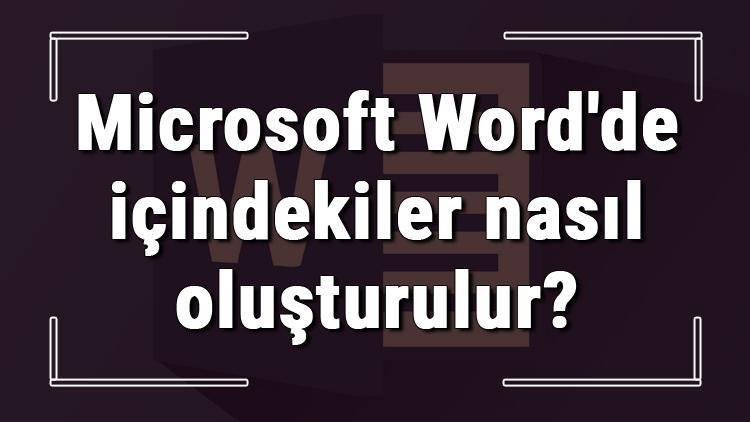 Microsoft Word'de içindekiler nasıl oluşturulur?